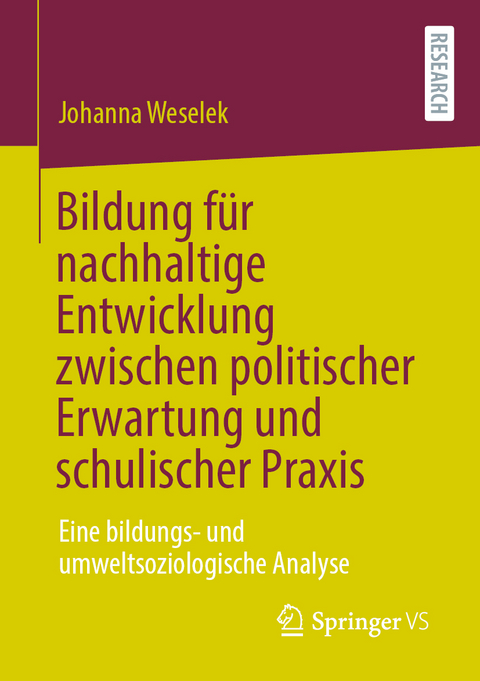 RESEARCH

Johanna Weselek

Bildung für nachhaltige Entwicklung zwischen politischer Erwartung und schulischer Praxis

Eine bildungs- und umweltsoziologische Analyse

Springer VS